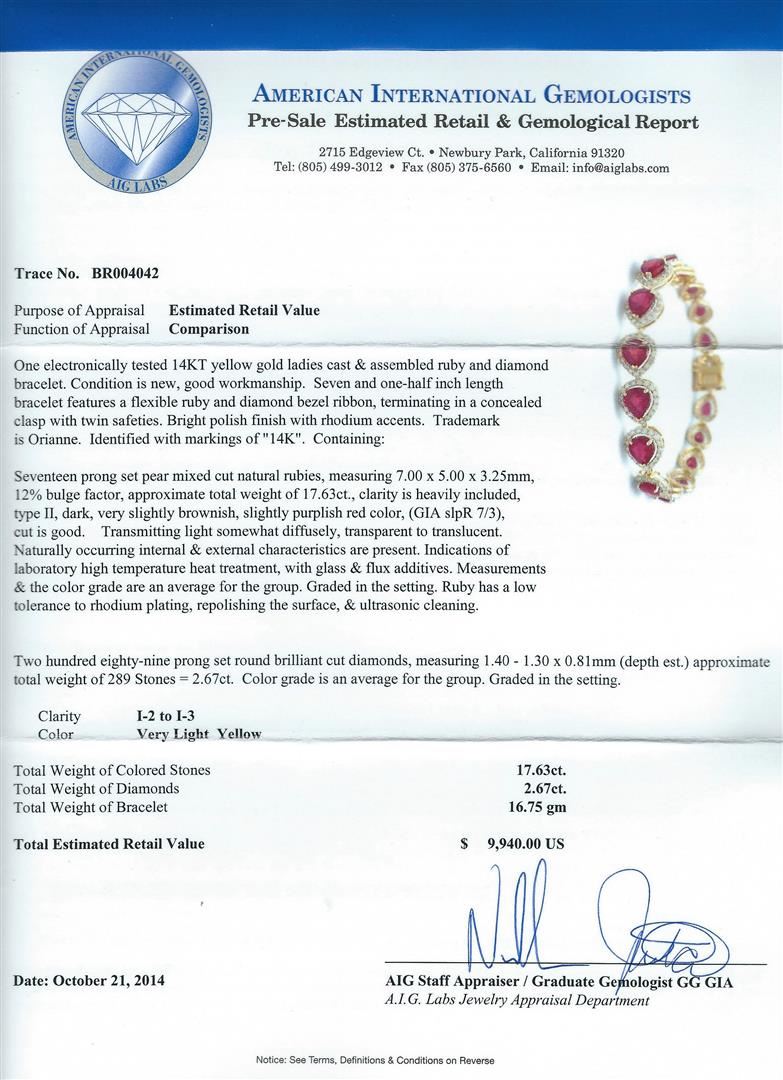 AMERICAN INTERNATIONAL GEMOLOGISTS
AIG LABS

AMERICAN INTERNATIONAL GEMOLOGISTS
Pre-Sale Estimated Retail & Gemological Report

2715 Edgeview Ct. • Newbury Park, California 91320
Tel: (805) 499-3012 • Fax (805) 375-6560 • Email: info@aiglabs.com

Trace No. BR004042

Purpose of Appraisal Estimated Retail Value
Function of Appraisal Comparison

One electronically tested 14KT yellow gold ladies cast & assembled ruby and diamond bracelet. Condition is new, good workmanship. Seven and one-half inch length bracelet features a flexible ruby and diamond bezel ribbon, terminating in a concealed clasp with twin safeties. Bright polish finish with rhodium accents. Trademark is Orianne. Identified with markings of "14K". Containing:

Seventeen prong set pear mixed cut natural rubies, measuring 7.00 x 5.00 x 3.25mm, 12% bulge factor, approximate total weight of 17.63ct., clarity is heavily included, type II, dark, very slightly brownish, slightly purplish red color, (GIA slpR 7/3), cut is good. Transmitting light somewhat diffusely, transparent to translucent. Naturally occurring internal & external characteristics are present. Indications of laboratory high temperature heat treatment, with glass & flux additives. Measurements & the color grade are an average for the group. Graded in the setting. Ruby has a low tolerance to rhodium plating, repolishing the surface, & ultrasonic cleaning.

Two hundred eighty-nine prong set round brilliant cut diamonds, measuring 1.40 - 1.30 x 0.81mm (depth est.) approximate total weight of 289 Stones = 2.67ct. Color grade is an average for the group. Graded in the setting.

Clarity I-2 to I-3
Color Very Light Yellow

Total Weight of Colored Stones 17.63ct.
Total Weight of Diamonds 2.67ct.
Total Weight of Bracelet 16.75 gm

Total Estimated Retail Value $ 9,940.00 US

Date: October 21, 2014

AIG Staff Appraiser / Graduate Gemologist GG GIA
A.I.G. Labs Jewelry Appraisal Department

Notice: See Terms, Definitions & Conditions on Reverse